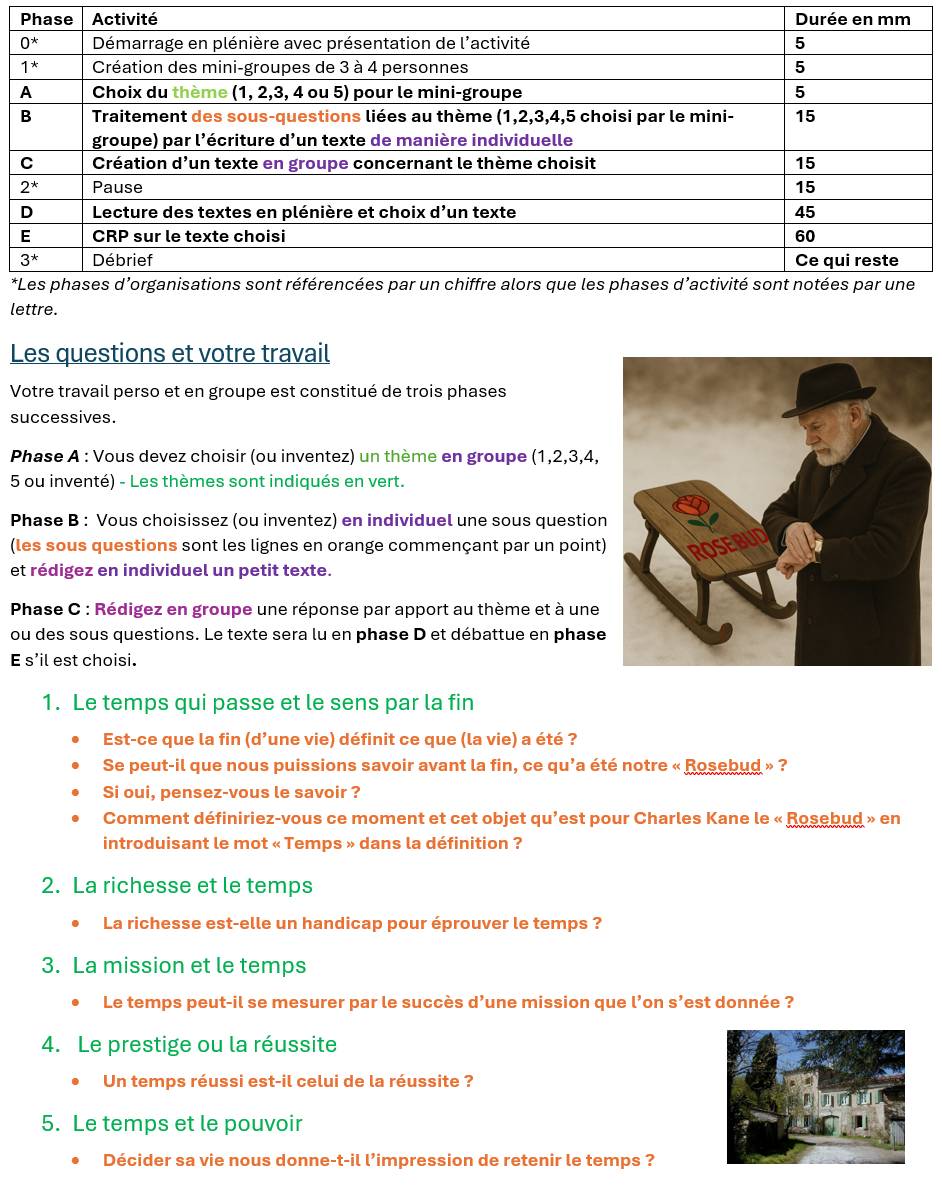 | Phase | Activité | Durée en mm |
|---|---|---|
| 0* | Démarrage en plénière avec présentation de l'activité | 5 |
| 1* | Création des mini-groupes de 3 à 4 personnes | 5 |
| A | Choix du thème (1, 2,3, 4 ou 5) pour le mini-groupe | 5 |
| B | Traitement des sous-questions liées au thème (1,2,3,4,5 choisi par le mini-groupe) par l'écriture d'un texte de manière individuelle | 15 |
| C | Création d'un texte en groupe concernant le thème choisit | 15 |
| 2* | Pause | 15 |
| D | Lecture des textes en plénière et choix d'un texte | 45 |
| E | CRP sur le texte choisi | 60 |
| 3* | Débrief | Ce qui reste |

*Les phases d'organisations sont référencées par un chiffre alors que les phases d'activité sont notées par une lettre.

Les questions et votre travail

Votre travail perso et en groupe est constitué de trois phases successives.

Phase A : Vous devez choisir (ou inventez) un thème en groupe (1,2,3,4, 5 ou inventé) - Les thèmes sont indiqués en vert.

Phase B : Vous choisissez (ou inventez) en individuel une sous question (les sous questions sont les lignes en orange commençant par un point) et rédigez en individuel un petit texte.

Phase C : Rédigez en groupe une réponse par apport au thème et à une ou des sous questions. Le texte sera lu en phase D et débattue en phase E s'il est choisi.

ROSEBUD

1. Le temps qui passe et le sens par la fin
• Est-ce que la fin (d'une vie) définit ce que (la vie) a été ?
• Se peut-il que nous puissions savoir avant la fin, ce qu'a été notre « Rosebud » ?
• Si oui, pensez-vous le savoir ?
• Comment définiriez-vous ce moment et cet objet qu'est pour Charles Kane le « Rosebud » en introduisant le mot « Temps » dans la définition ?

2. La richesse et le temps
• La richesse est-elle un handicap pour éprouver le temps ?

3. La mission et le temps
• Le temps peut-il se mesurer par le succès d'une mission que l'on s'est donnée ?

4. Le prestige ou la réussite
• Un temps réussi est-il celui de la réussite ?

5. Le temps et le pouvoir
• Décider sa vie nous donne-t-il l'impression de retenir le temps ?